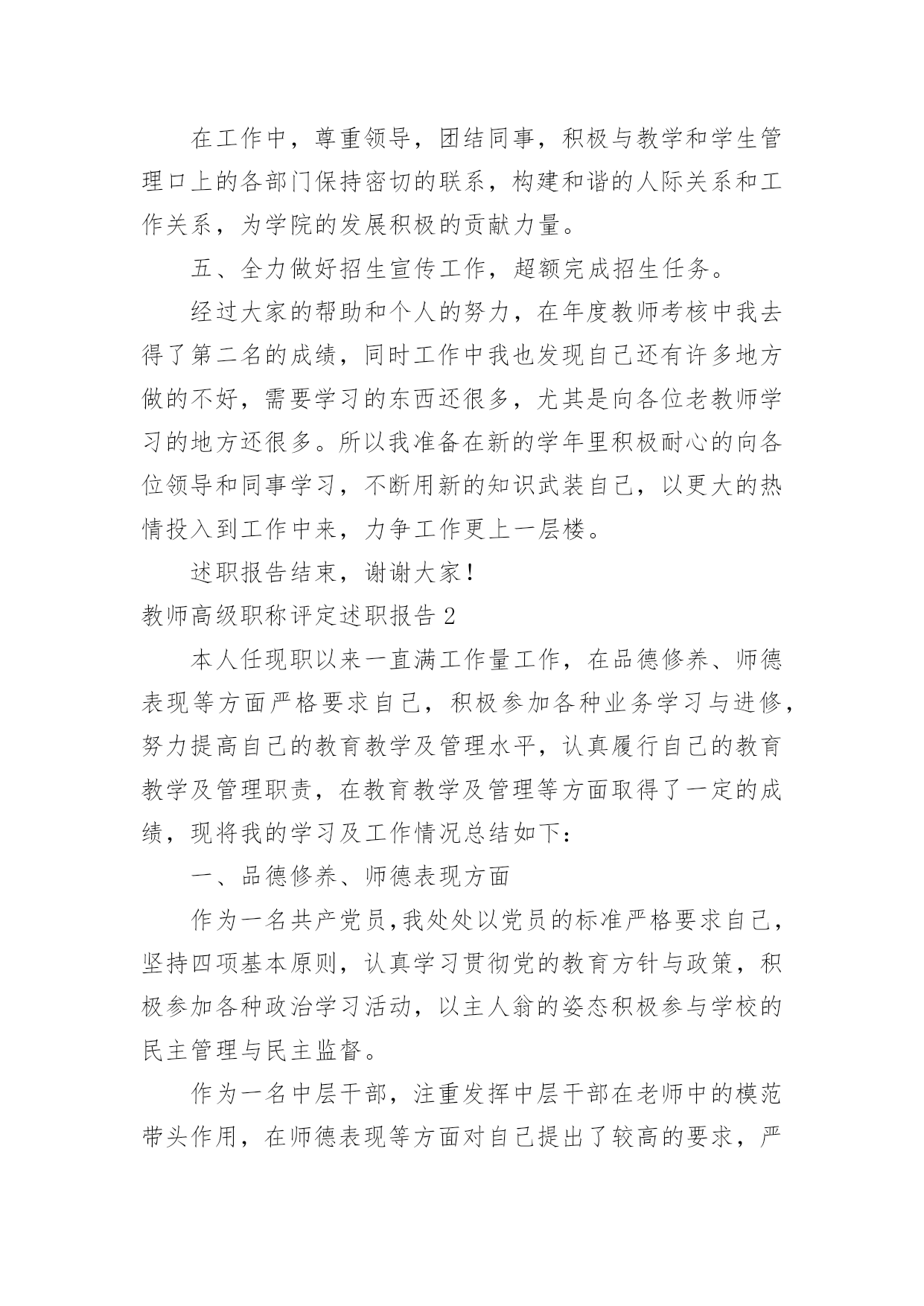 在工作中，尊重领导，团结同事，积极与教学和学生管理口上的各部门保持密切的联系，构建和谐的人际关系和工作关系，为学院的发展积极的贡献力量。

五、全力做好招生宣传工作，超额完成招生任务。

经过大家的帮助和个人的努力，在年度教师考核中我去得了第二名的成绩，同时工作中我也发现自己还有许多地方做的不好，需要学习的东西还很多，尤其是向各位老教师学习的地方还很多。所以我准备在新的学年里积极耐心的向各位领导和同事学习，不断用新的知识武装自己，以更大的热情投入到工作中来，力争工作更上一层楼。

述职报告结束，谢谢大家！

教师高级职称评定述职报告 2

本人任现职以来一直满工作量工作，在品德修养、师德表现等方面严格要求自己，积极参加各种业务学习与进修，努力提高自己的教育教学及管理水平，认真履行自己的教育教学及管理职责，在教育教学及管理等方面取得了一定的成绩，现将我的学习及工作情况总结如下：

一、品德修养、师德表现方面

作为一名共产党员，我处处以党员的标准严格要求自己，坚持四项基本原则，认真学习贯彻党的教育方针与政策，积极参加各种政治学习活动，以主人翁的姿态积极参与学校的民主管理与民主监督。

作为一名中层干部，注重发挥中层干部在老师中的模范带头作用，在师德表现等方面对自己提出了较高的要求，严